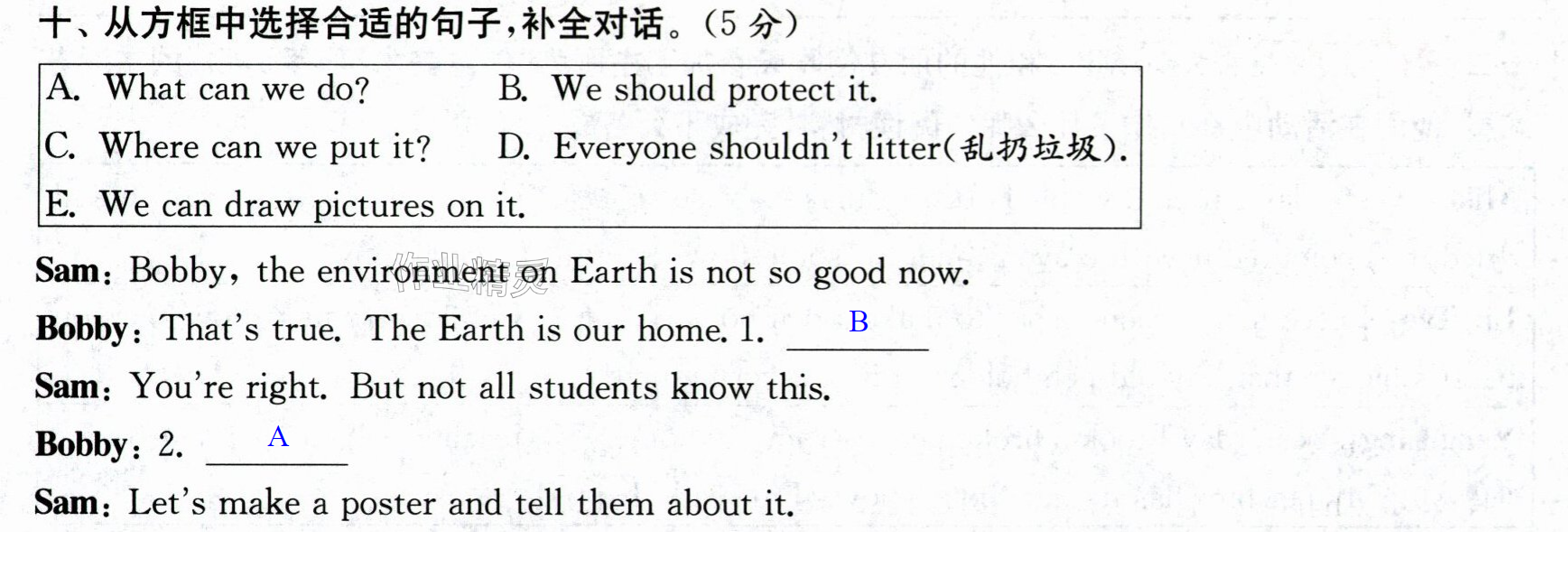 十、从方框中选择合适的句子,补全对话。(5分)

A. What can we do? B. We should protect it.
C. Where can we put it? D. Everyone shouldn't litter(乱扔垃圾).
E. We can draw pictures on it.

Sam: Bobby, the environment on Earth is not so good now.

Bobby: That's true. The Earth is our home. 1. B

Sam: You're right. But not all students know this.

Bobby: 2. A

Sam: Let's make a poster and tell them about it.

作业精灵